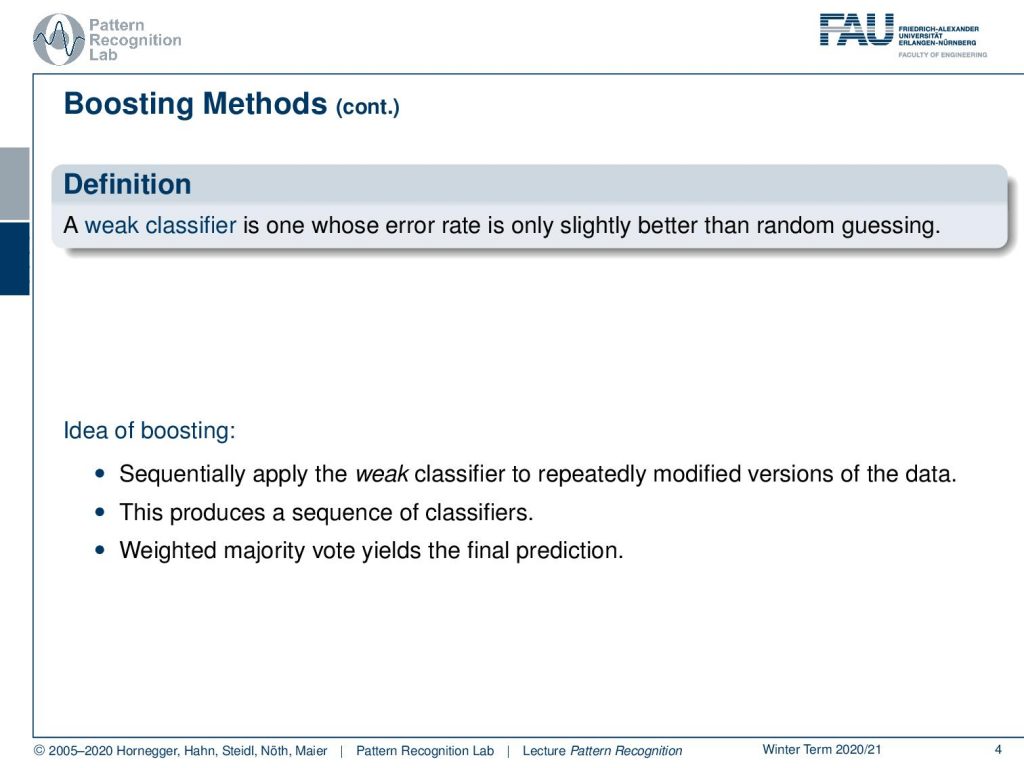 Pattern Recognition Lab

FAU FRIEDRICH-ALEXANDER UNIVERSITÄT ERLANGEN-NÜRNBERG
FACULTY OF ENGINEERING

Boosting Methods (cont.)

Definition

A weak classifier is one whose error rate is only slightly better than random guessing.

Idea of boosting:

• Sequentially apply the weak classifier to repeatedly modified versions of the data.
• This produces a sequence of classifiers.
• Weighted majority vote yields the final prediction.

© 2005–2020 Hornegger, Hahn, Steidl, Nöth, Maier | Pattern Recognition Lab | Lecture Pattern Recognition Winter Term 2020/21 4